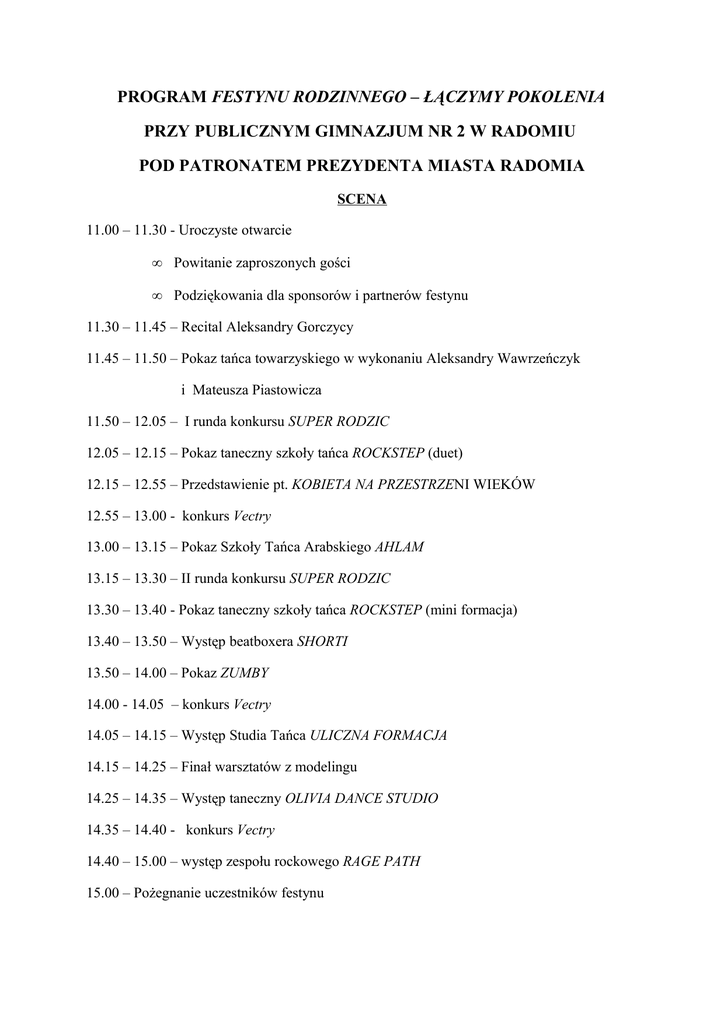 PROGRAM FESTYNU RODZINNEGO – ŁĄCZYMY POKOLENIA

PRZY PUBLICZNYM GIMNAZJUM NR 2 W RADOMIU

POD PATRONATEM PREZYDENTA MIASTA RADOMIA

SCENA

11.00 – 11.30 - Uroczyste otwarcie

∞ Powitanie zaproszonych gości

∞ Podziękowania dla sponsorów i partnerów festynu

11.30 – 11.45 – Recital Aleksandry Gorczycy

11.45 – 11.50 – Pokaz tańca towarzyskiego w wykonaniu Aleksandry Wawrzeńczyk i Mateusza Piastowicza

11.50 – 12.05 – I runda konkursu SUPER RODZIC

12.05 – 12.15 – Pokaz taneczny szkoły tańca ROCKSTEP (duet)

12.15 – 12.55 – Przedstawienie pt. KOBIETA NA PRZESTRZENI WIEKÓW

12.55 – 13.00 - konkurs Vectry

13.00 – 13.15 – Pokaz Szkoły Tańca Arabskiego AHLAM

13.15 – 13.30 – II runda konkursu SUPER RODZIC

13.30 – 13.40 - Pokaz taneczny szkoły tańca ROCKSTEP (mini formacja)

13.40 – 13.50 – Występ beatboxera SHORTI

13.50 – 14.00 – Pokaz ZUMBY

14.00 - 14.05 – konkurs Vectry

14.05 – 14.15 – Występ Studia Tańca ULICZNA FORMACJA

14.15 – 14.25 – Finał warsztatów z modelingu

14.25 – 14.35 – Występ taneczny OLIVIA DANCE STUDIO

14.35 – 14.40 - konkurs Vectry

14.40 – 15.00 – występ zespołu rockowego RAGE PATH

15.00 – Pożegnanie uczestników festynu